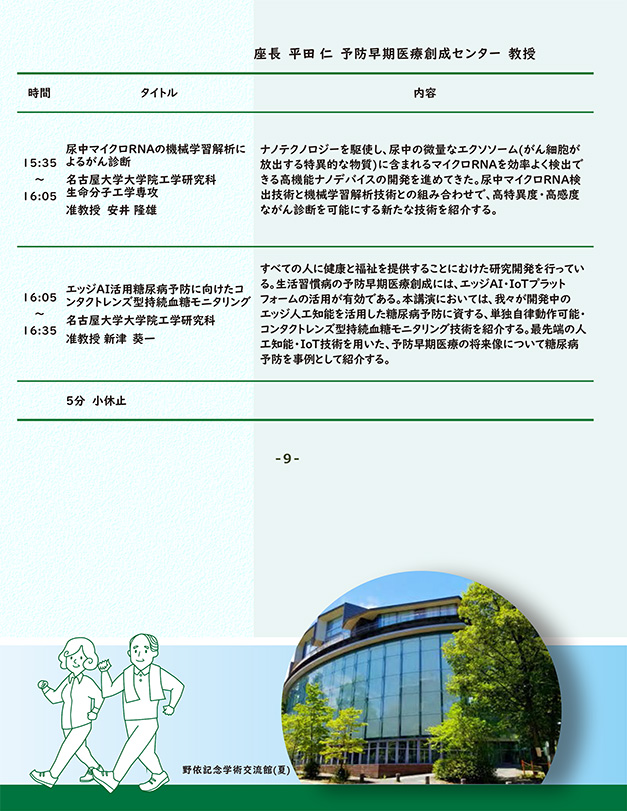 座長 平田 仁 予防早期医療創成センター 教授

| 時間 | タイトル | 内容 |
|---|---|---|
| 15:35 ～ 16:05 | 尿中マイクロRNAの機械学習解析によるがん診断 名古屋大学大学院工学研究科 生命分子工学専攻 准教授 安井 隆雄 | ナノテクノロジーを駆使し、尿中の微量なエクソソーム(がん細胞が放出する特異的な物質)に含まれるマイクロRNAを効率よく検出できる高機能ナノデバイスの開発を進めてきた。尿中マイクロRNA検出技術と機械学習解析技術との組み合わせで、高特異度・高感度ながん診断を可能にする新たな技術を紹介する。 |
| 16:05 ～ 16:35 | エッジAI活用糖尿病予防に向けたコンタクトレンズ型持続血糖モニタリング 名古屋大学大学院工学研究科 准教授 新津 葵一 | すべての人に健康と福祉を提供することにむけた研究開発を行っている。生活習慣病の予防早期医療創成には、エッジAI・IoTプラットフォームの活用が有効である。本講演においては、我々が開発中のエッジ人工知能を活用した糖尿病予防に資する、単独自律動作可能・コンタクトレンズ型持続血糖モニタリング技術を紹介する。最先端の人工知能・IoT技術を用いた、予防早期医療の将来像について糖尿病予防を事例として紹介する。 |
| | 5分 小休止 | |

-9-

野依記念学術交流館(夏)